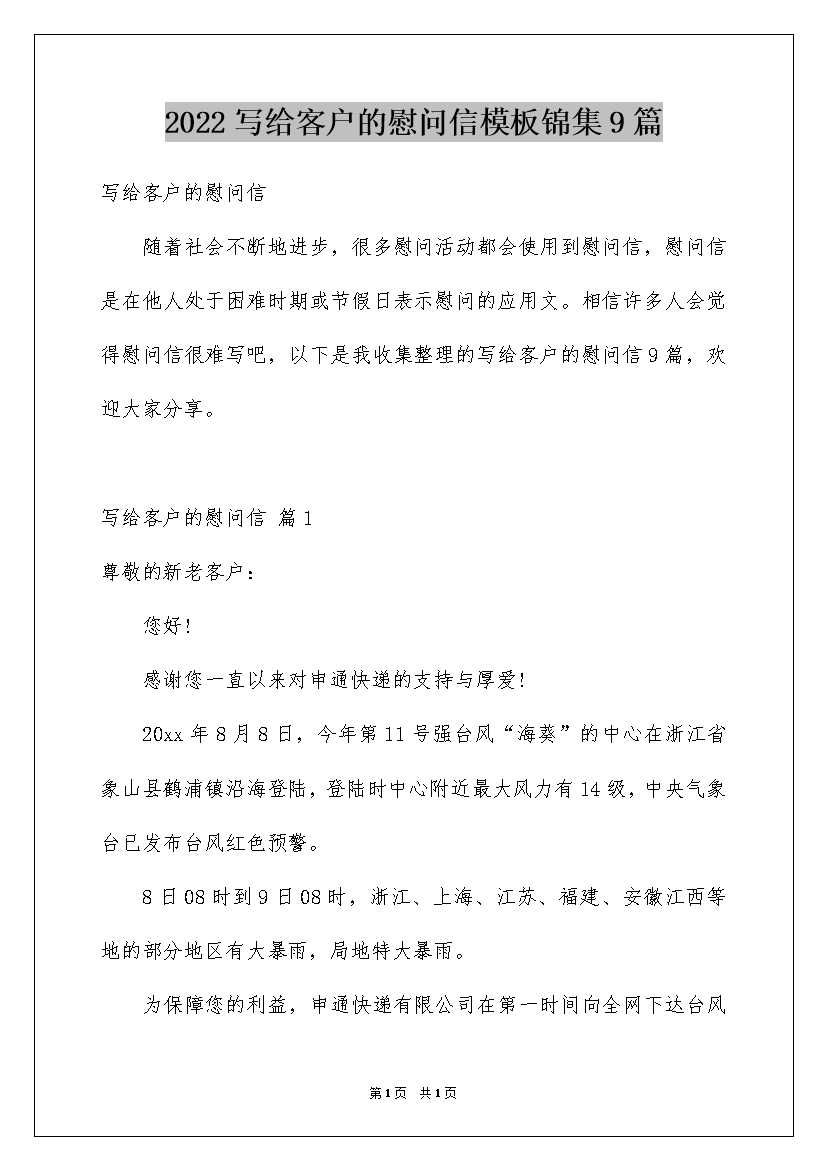 2022 写给客户的慰问信模板锦集 9 篇

写给客户的慰问信

随着社会不断地进步，很多慰问活动都会使用到慰问信，慰问信是在他人处于困难时期或节假日表示慰问的应用文。相信许多人会觉得慰问信很难写吧，以下是我收集整理的写给客户的慰问信 9 篇，欢迎大家分享。

写给客户的慰问信 篇 1

尊敬的新老客户：

您好！

感谢您一直以来对申通快递的支持与厚爱！

20xx 年 8 月 8 日，今年第 11 号强台风“海葵”的中心在浙江省象山县鹤浦镇沿海登陆，登陆时中心附近最大风力有 14 级，中央气象台已发布台风红色预警。

8 日 08 时到 9 日 08 时，浙江、上海、江苏、福建、安徽江西等地的部分地区有大暴雨，局地特大暴雨。

为保障您的利益，申通快递有限公司在第一时间向全网下达台风

第 1 页 共 1 页